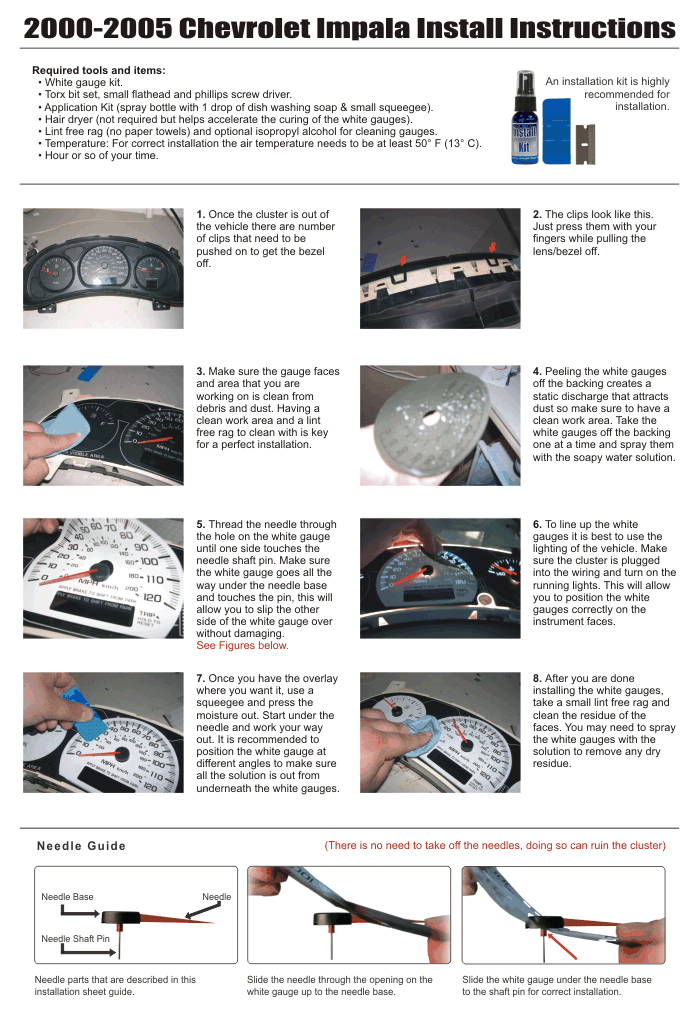 2000-2005 Chevrolet Impala Install Instructions

Required tools and items:
• White gauge kit.
• Torx bit set, small flathead and phillips screw driver.
• Application Kit (spray bottle with 1 drop of dish washing soap & small squeegee).
• Hair dryer (not required but helps accelerate the curing of the white gauges).
• Lint free rag (no paper towels) and optional isopropyl alcohol for cleaning gauges.
• Temperature: For correct installation the air temperature needs to be at least 50° F (13° C).
• Hour or so of your time.

An installation kit is highly recommended for installation.

Install Kit

1. Once the cluster is out of the vehicle there are number of clips that need to be pushed on to get the bezel off.

2. The clips look like this. Just press them with your fingers while pulling the lens/bezel off.

3. Make sure the gauge faces and area that you are working on is clean from debris and dust. Having a clean work area and a lint free rag to clean with is key for a perfect installation.

4. Peeling the white gauges off the backing creates a static discharge that attracts dust so make sure to have a clean work area. Take the white gauges off the backing one at a time and spray them with the soapy water solution.

5. Thread the needle through the hole on the white gauge until one side touches the needle shaft pin. Make sure the white gauge goes all the way under the needle base and touches the pin, this will allow you to slip the other side of the white gauge over without damaging.
See Figures below.

6. To line up the white gauges it is best to use the lighting of the vehicle. Make sure the cluster is plugged into the wiring and turn on the running lights. This will allow you to position the white gauges correctly on the instrument faces.

7. Once you have the overlay where you want it, use a squeegee and press the moisture out. Start under the needle and work your way out. It is recommended to position the white gauge at different angles to make sure all the solution is out from underneath the white gauges.

8. After you are done installing the white gauges, take a small lint free rag and clean the residue of the faces. You may need to spray the white gauges with the solution to remove any dry residue.

Needle Guide

(There is no need to take off the needles, doing so can ruin the cluster)

Needle Base
Needle
Needle Shaft Pin

Needle parts that are described in this installation sheet guide.

Slide the needle through the opening on the white gauge up to the needle base.

Slide the white gauge under the needle base to the shaft pin for correct installation.